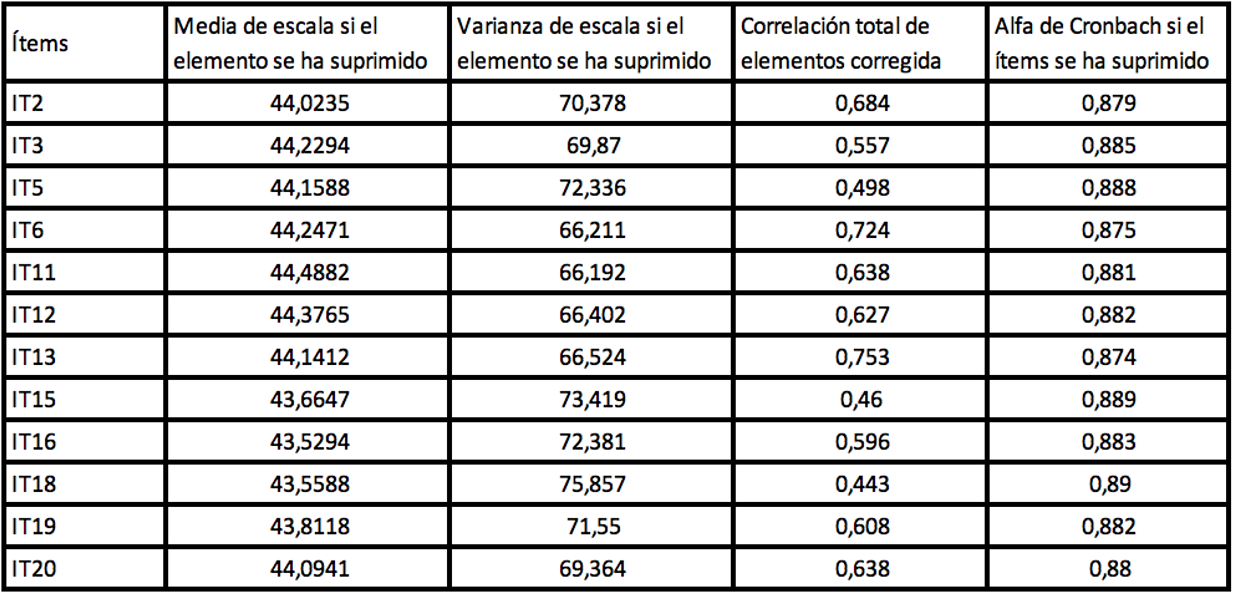 | Ítems | Media de escala si el elemento se ha suprimido | Varianza de escala si el elemento se ha suprimido | Correlación total de elementos corregida | Alfa de Cronbach si el ítems se ha suprimido |
|---|---|---|---|---|
| IT2 | 44,0235 | 70,378 | 0,684 | 0,879 |
| IT3 | 44,2294 | 69,87 | 0,557 | 0,885 |
| IT5 | 44,1588 | 72,336 | 0,498 | 0,888 |
| IT6 | 44,2471 | 66,211 | 0,724 | 0,875 |
| IT11 | 44,4882 | 66,192 | 0,638 | 0,881 |
| IT12 | 44,3765 | 66,402 | 0,627 | 0,882 |
| IT13 | 44,1412 | 66,524 | 0,753 | 0,874 |
| IT15 | 43,6647 | 73,419 | 0,46 | 0,889 |
| IT16 | 43,5294 | 72,381 | 0,596 | 0,883 |
| IT18 | 43,5588 | 75,857 | 0,443 | 0,89 |
| IT19 | 43,8118 | 71,55 | 0,608 | 0,882 |
| IT20 | 44,0941 | 69,364 | 0,638 | 0,88 |